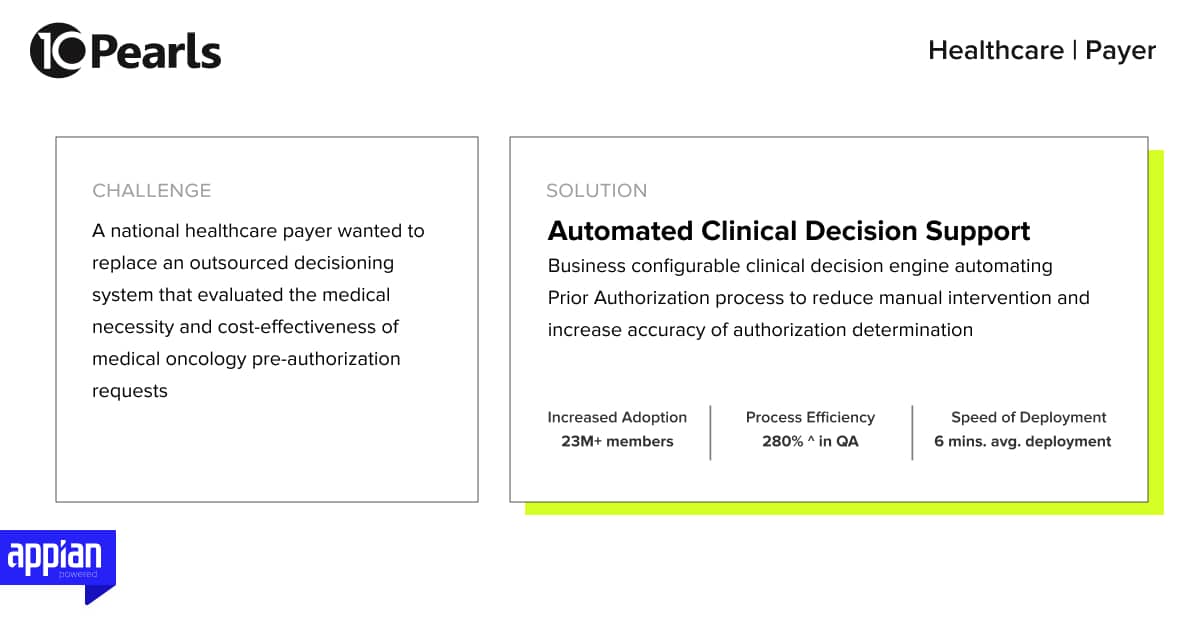 10Pearls

Healthcare | Payer

CHALLENGE

A national healthcare payer wanted to replace an outsourced decisioning system that evaluated the medical necessity and cost-effectiveness of medical oncology pre-authorization requests

SOLUTION

Automated Clinical Decision Support

Business configurable clinical decision engine automating Prior Authorization process to reduce manual intervention and increase accuracy of authorization determination

Increased Adoption
23M+ members

Process Efficiency
280% ^ in QA

Speed of Deployment
6 mins. avg. deployment

appian
powered